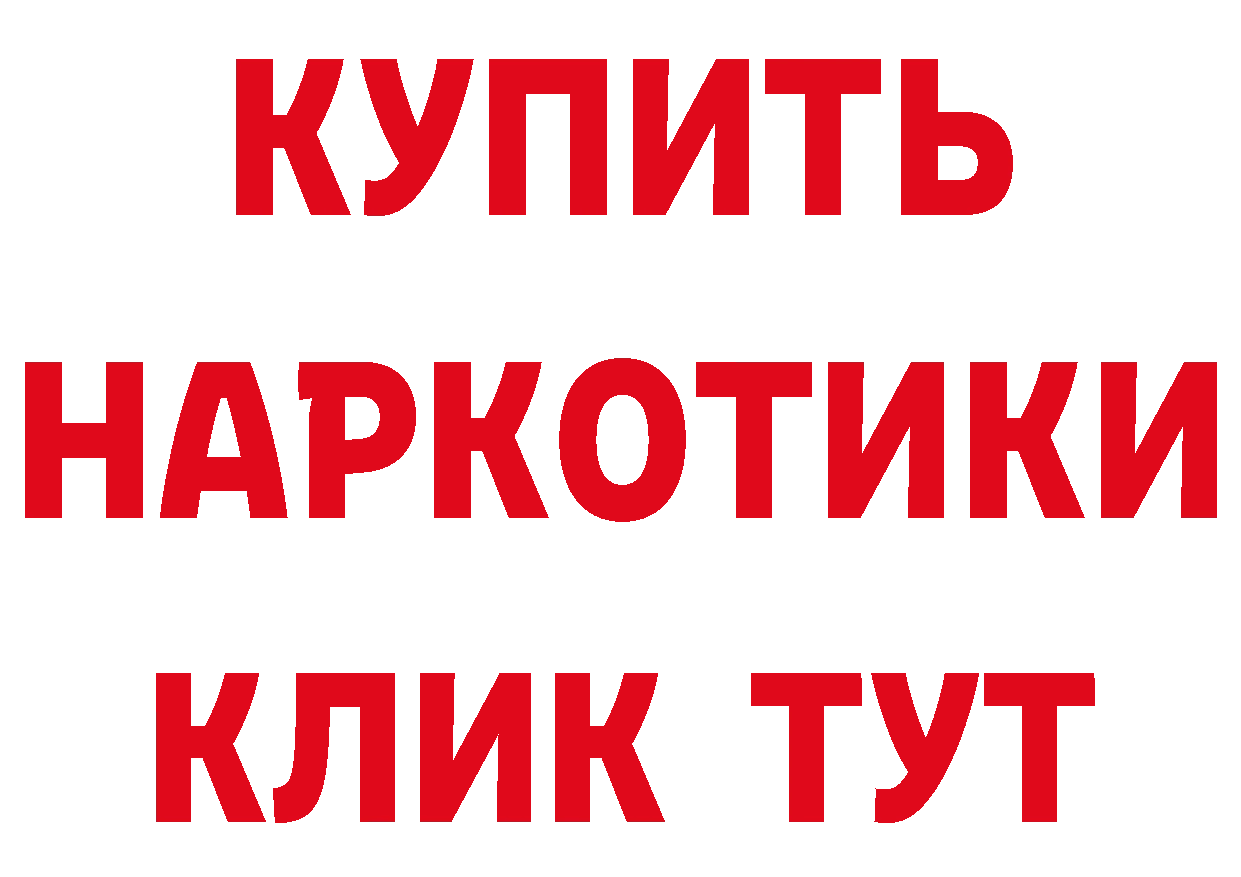 КУПИТЬ
НАРКОТИКИ
КЛИК ТУТ